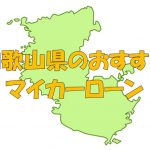 歌山県のおすす
マイカーローン